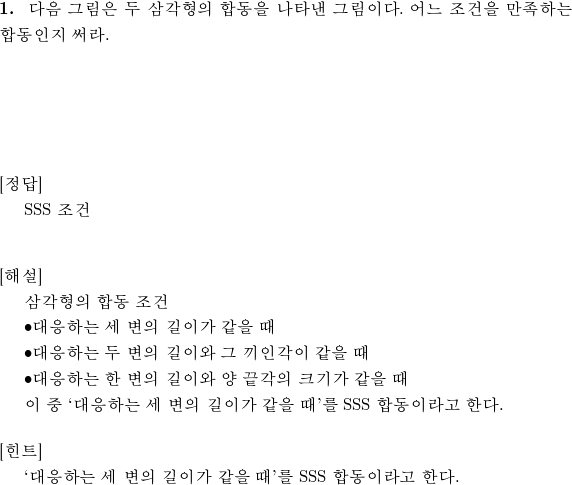 1. 다음 그림은 두 삼각형의 합동을 나타낸 그림이다. 어느 조건을 만족하는 합동인지 써라.

[정답]
SSS 조건

[해설]
삼각형의 합동 조건
●대응하는 세 변의 길이가 같을 때
●대응하는 두 변의 길이와 그 끼인각이 같을 때
●대응하는 한 변의 길이와 양 끝각의 크기가 같을 때
이 중 ‘대응하는 세 변의 길이가 같을 때’를 SSS 합동이라고 한다.

[힌트]
‘대응하는 세 변의 길이가 같을 때’를 SSS 합동이라고 한다.